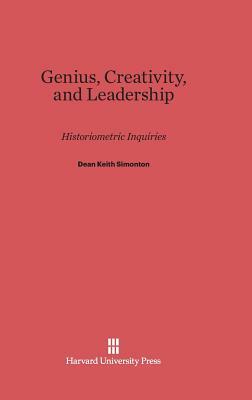 Genius, Creativity, and Leadership

Historiometric Inquiries

Dean Keith Simonton

Harvard University Press